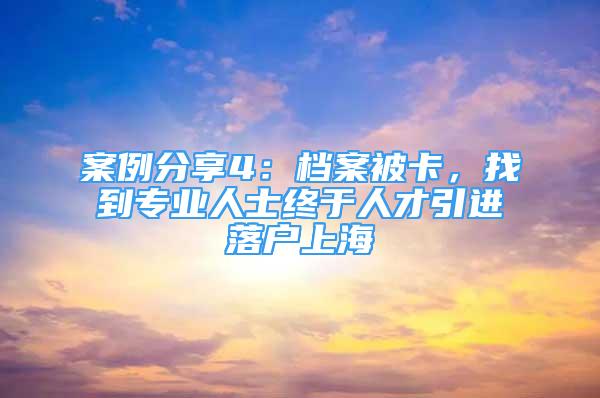 案例分享4：档案被卡，找到专业人士终于人才引进落户上海